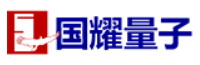 国耀量子